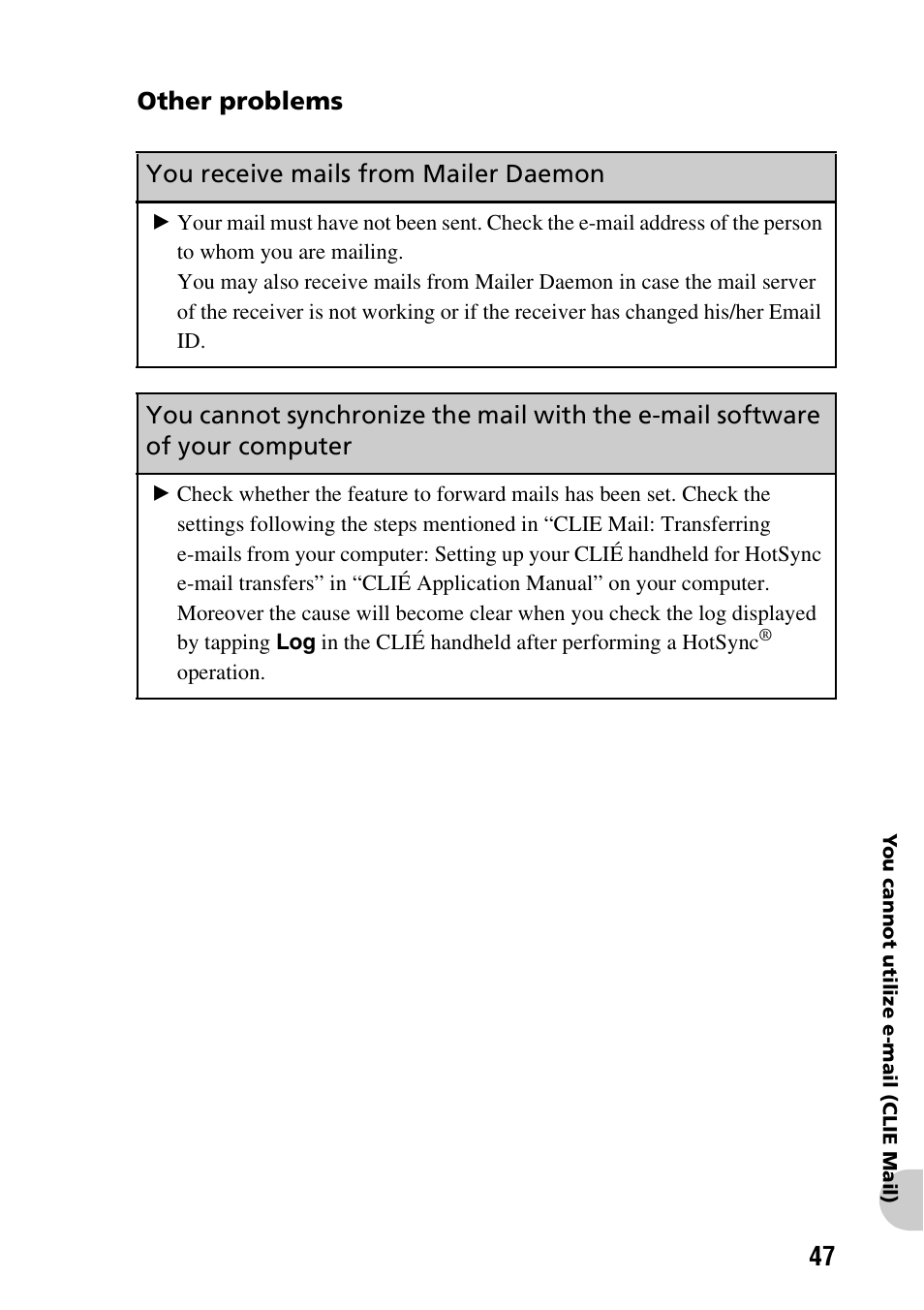 Other problems

You receive mails from Mailer Daemon

▶ Your mail must have not been sent. Check the e-mail address of the person to whom you are mailing.
You may also receive mails from Mailer Daemon in case the mail server of the receiver is not working or if the receiver has changed his/her Email ID.

You cannot synchronize the mail with the e-mail software of your computer

▶ Check whether the feature to forward mails has been set. Check the settings following the steps mentioned in “CLIE Mail: Transferring e-mails from your computer: Setting up your CLIÉ handheld for HotSync e-mail transfers” in “CLIÉ Application Manual” on your computer. Moreover the cause will become clear when you check the log displayed by tapping Log in the CLIÉ handheld after performing a HotSync® operation.

You cannot utilize e-mail (CLIE Mail)

47